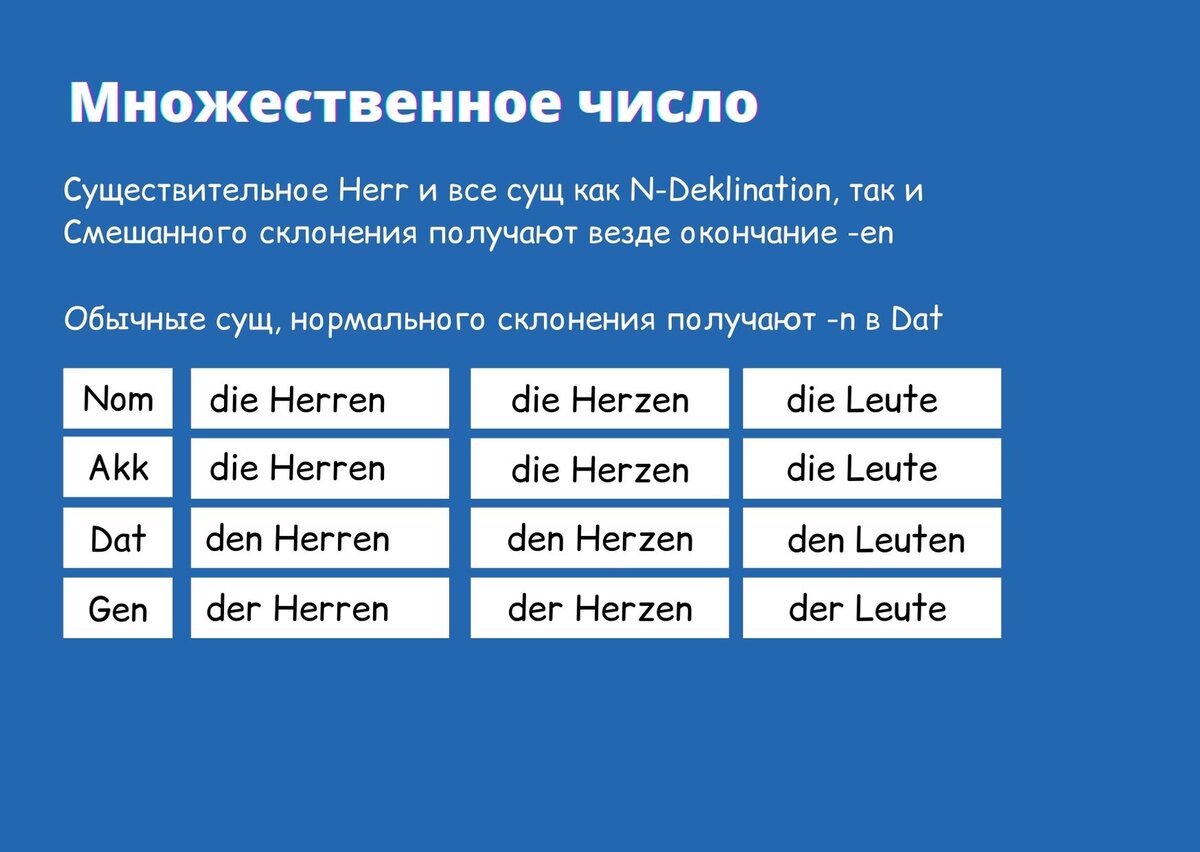 Множественное число

Существительное Herr и все сущ как N-Deklination, так и Смешанного склонения получают везде окончание -en

Обычные сущ, нормального склонения получают -n в Dat

| Nom | die Herren | die Herzen | die Leute |
|---|---|---|---|
| Akk | die Herren | die Herzen | die Leute |
| Dat | den Herren | den Herzen | den Leuten |
| Gen | der Herren | der Herzen | der Leute |